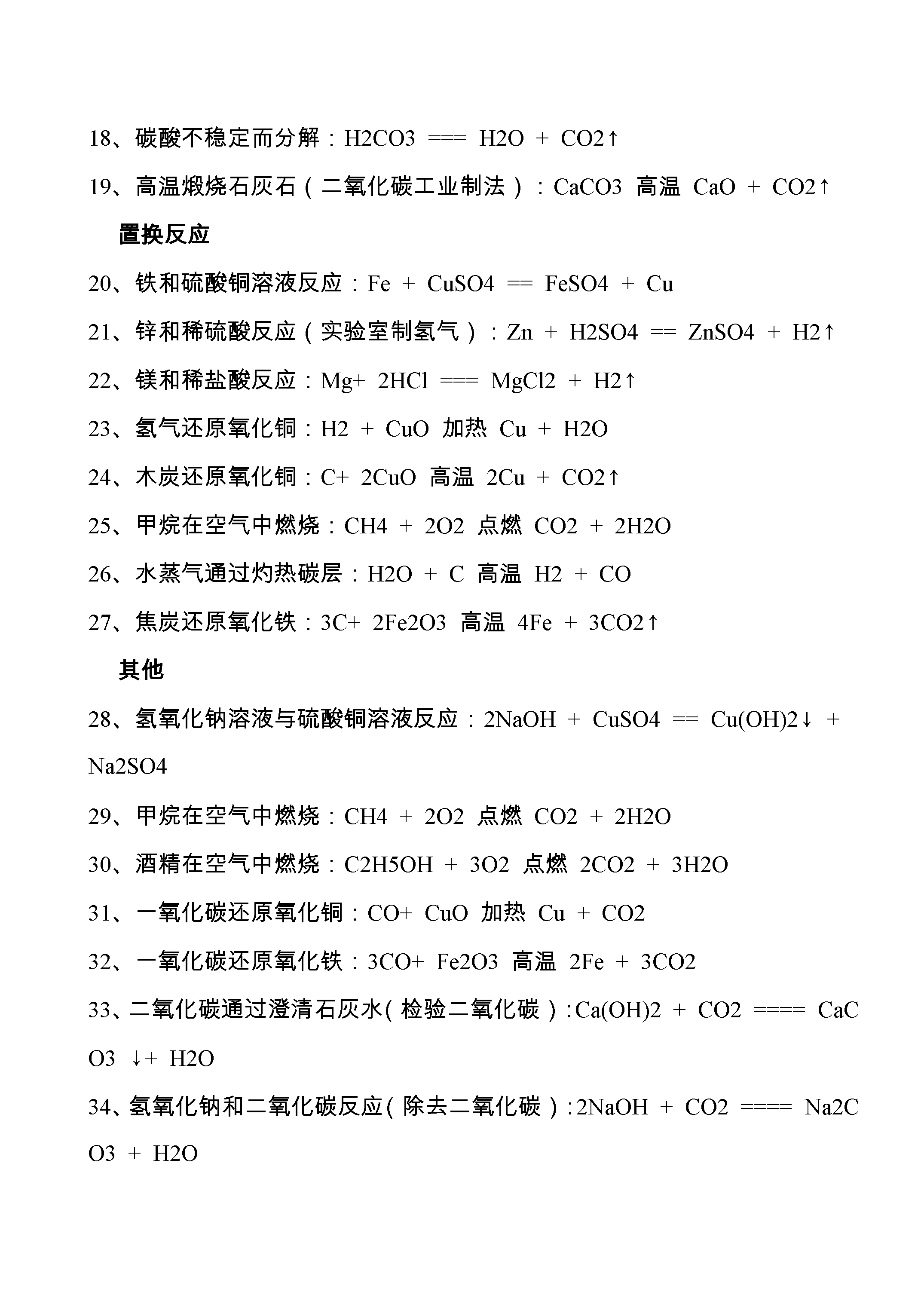 18、碳酸不稳定而分解：H2CO3 === H2O + CO2↑

19、高温煅烧石灰石（二氧化碳工业制法）：CaCO3 高温 CaO + CO2↑

置换反应

20、铁和硫酸铜溶液反应：Fe + CuSO4 == FeSO4 + Cu

21、锌和稀硫酸反应（实验室制氢气）：Zn + H2SO4 == ZnSO4 + H2↑

22、镁和稀盐酸反应：Mg+ 2HCl === MgCl2 + H2↑

23、氢气还原氧化铜：H2 + CuO 加热 Cu + H2O

24、木炭还原氧化铜：C+ 2CuO 高温 2Cu + CO2↑

25、甲烷在空气中燃烧：CH4 + 2O2 点燃 CO2 + 2H2O

26、水蒸气通过灼热碳层：H2O + C 高温 H2 + CO

27、焦炭还原氧化铁：3C+ 2Fe2O3 高温 4Fe + 3CO2↑

其他

28、氢氧化钠溶液与硫酸铜溶液反应：2NaOH + CuSO4 == Cu(OH)2↓ + Na2SO4

29、甲烷在空气中燃烧：CH4 + 2O2 点燃 CO2 + 2H2O

30、酒精在空气中燃烧：C2H5OH + 3O2 点燃 2CO2 + 3H2O

31、一氧化碳还原氧化铜：CO+ CuO 加热 Cu + CO2

32、一氧化碳还原氧化铁：3CO+ Fe2O3 高温 2Fe + 3CO2

33、二氧化碳通过澄清石灰水（检验二氧化碳）：Ca(OH)2 + CO2 ==== CaCO3 ↓+ H2O

34、氢氧化钠和二氧化碳反应（除去二氧化碳）：2NaOH + CO2 ==== Na2CO3 + H2O